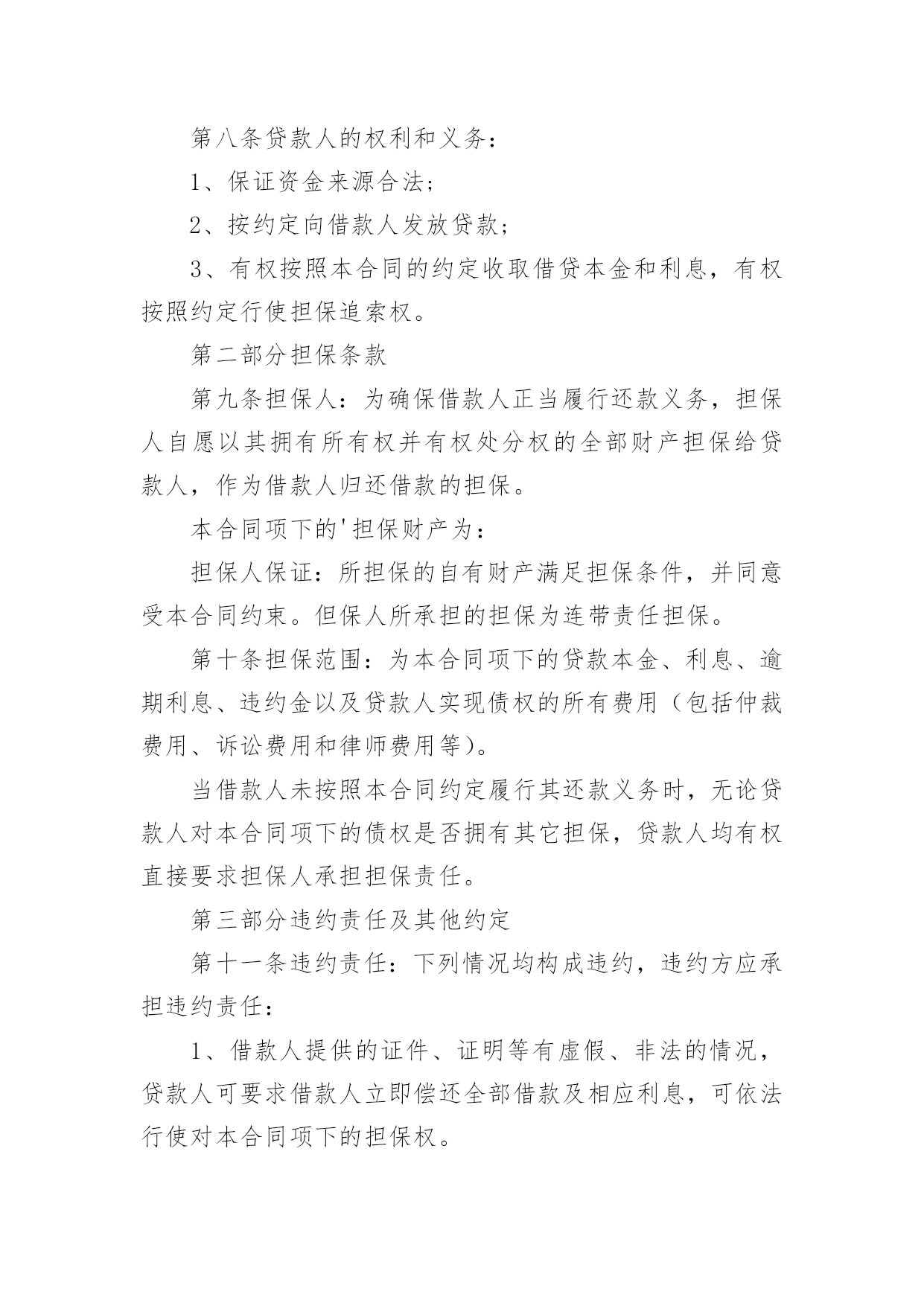 第八条贷款人的权利和义务：

1、保证资金来源合法；

2、按约定向借款人发放贷款；

3、有权按照本合同的约定收取借贷本金和利息，有权按照约定行使担保追索权。

第二部分担保条款

第九条担保人：为确保借款人正当履行还款义务，担保人自愿以其拥有所有权并有权处分权的全部财产担保给贷款人，作为借款人归还借款的担保。

本合同项下的'担保财产为：

担保人保证：所担保的自有财产满足担保条件，并同意受本合同约束。但保人所承担的担保为连带责任担保。

第十条担保范围：为本合同项下的贷款本金、利息、逾期利息、违约金以及贷款人实现债权的所有费用（包括仲裁费用、诉讼费用和律师费用等）。

当借款人未按照本合同约定履行其还款义务时，无论贷款人对本合同项下的债权是否拥有其它担保，贷款人均有权直接要求担保人承担担保责任。

第三部分违约责任及其他约定

第十一条违约责任：下列情况均构成违约，违约方应承担违约责任：

1、借款人提供的证件、证明等有虚假、非法的情况，贷款人可要求借款人立即偿还全部借款及相应利息，可依法行使对本合同项下的担保权。